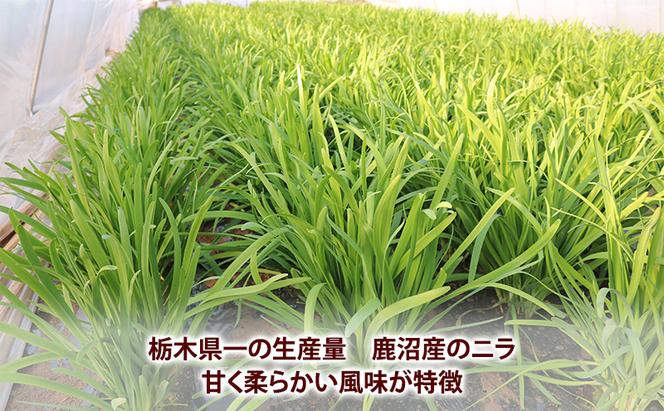 栃木県一の生産量　鹿沼産のニラ
甘く柔らかい風味が特徴